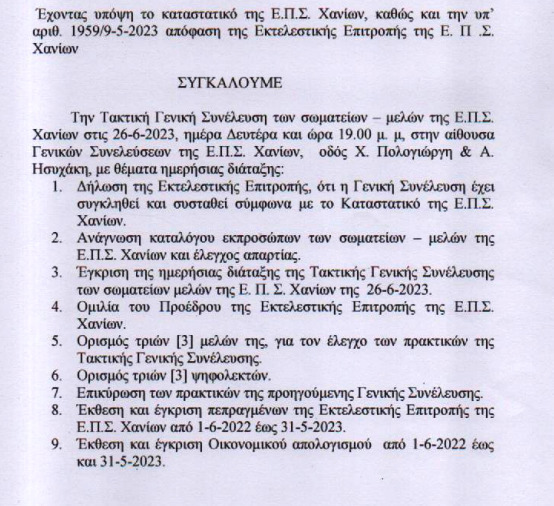 Έχοντας υπόψη το καταστατικό της Ε.Π.Σ. Χανίων, καθώς και την υπ' αριθ. 1959/9-5-2023 απόφαση της Εκτελεστικής Επιτροπής της Ε. Π .Σ. Χανίων

ΣΥΓΚΑΛΟΥΜΕ

Την Τακτική Γενική Συνέλευση των σωματείων – μελών της Ε.Π.Σ. Χανίων στις 26-6-2023, ημέρα Δευτέρα και ώρα 19.00 μ. μ, στην αίθουσα Γενικών Συνελεύσεων της Ε.Π.Σ. Χανίων, οδός Χ. Πολογιώργη & Α. Ησυχάκη, με θέματα ημερήσιας διάταξης:

1. Δήλωση της Εκτελεστικής Επιτροπής, ότι η Γενική Συνέλευση έχει συγκληθεί και συσταθεί σύμφωνα με το Καταστατικό της Ε.Π.Σ. Χανίων.
2. Ανάγνωση καταλόγου εκπροσώπων των σωματείων – μελών της Ε.Π.Σ. Χανίων και έλεγχος απαρτίας.
3. Έγκριση της ημερήσιας διάταξης της Τακτικής Γενικής Συνέλευσης των σωματείων μελών της Ε. Π. Σ. Χανίων της 26-6-2023.
4. Ομιλία του Προέδρου της Εκτελεστικής Επιτροπής της Ε.Π.Σ. Χανίων.
5. Ορισμός τριών [3] μελών της, για τον έλεγχο των πρακτικών της Τακτικής Γενικής Συνέλευσης.
6. Ορισμός τριών [3] ψηφολεκτών.
7. Επικύρωση των πρακτικών της προηγούμενης Γενικής Συνέλευσης.
8. Έκθεση και έγκριση πεπραγμένων της Εκτελεστικής Επιτροπής της Ε.Π.Σ. Χανίων από 1-6-2022 έως 31-5-2023.
9. Έκθεση και έγκριση Οικονομικού απολογισμού από 1-6-2022 έως και 31-5-2023.